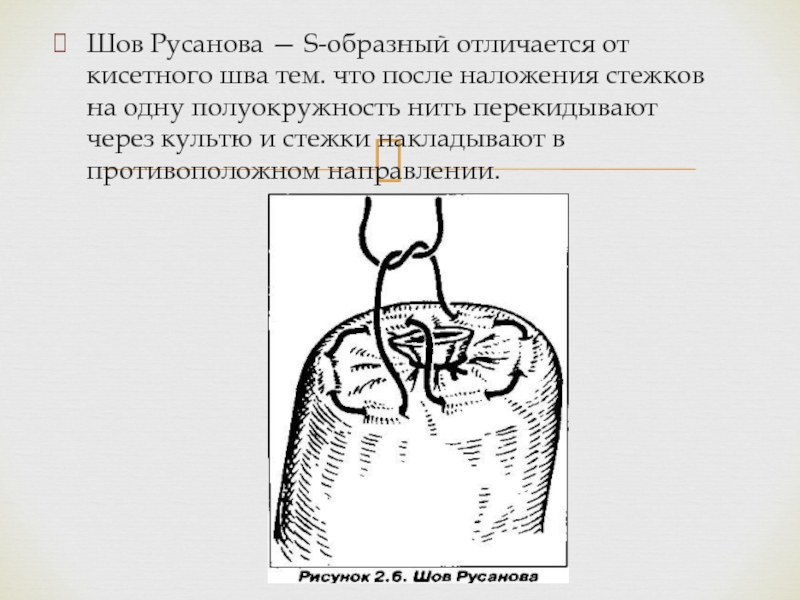 Шов Русанова — S-образный отличается от кисетного шва тем. что после наложения стежков на одну полуокружность нить перекидывают через культю и стежки накладывают в противоположном направлении.

Рисунок 2.6. Шов Русанова